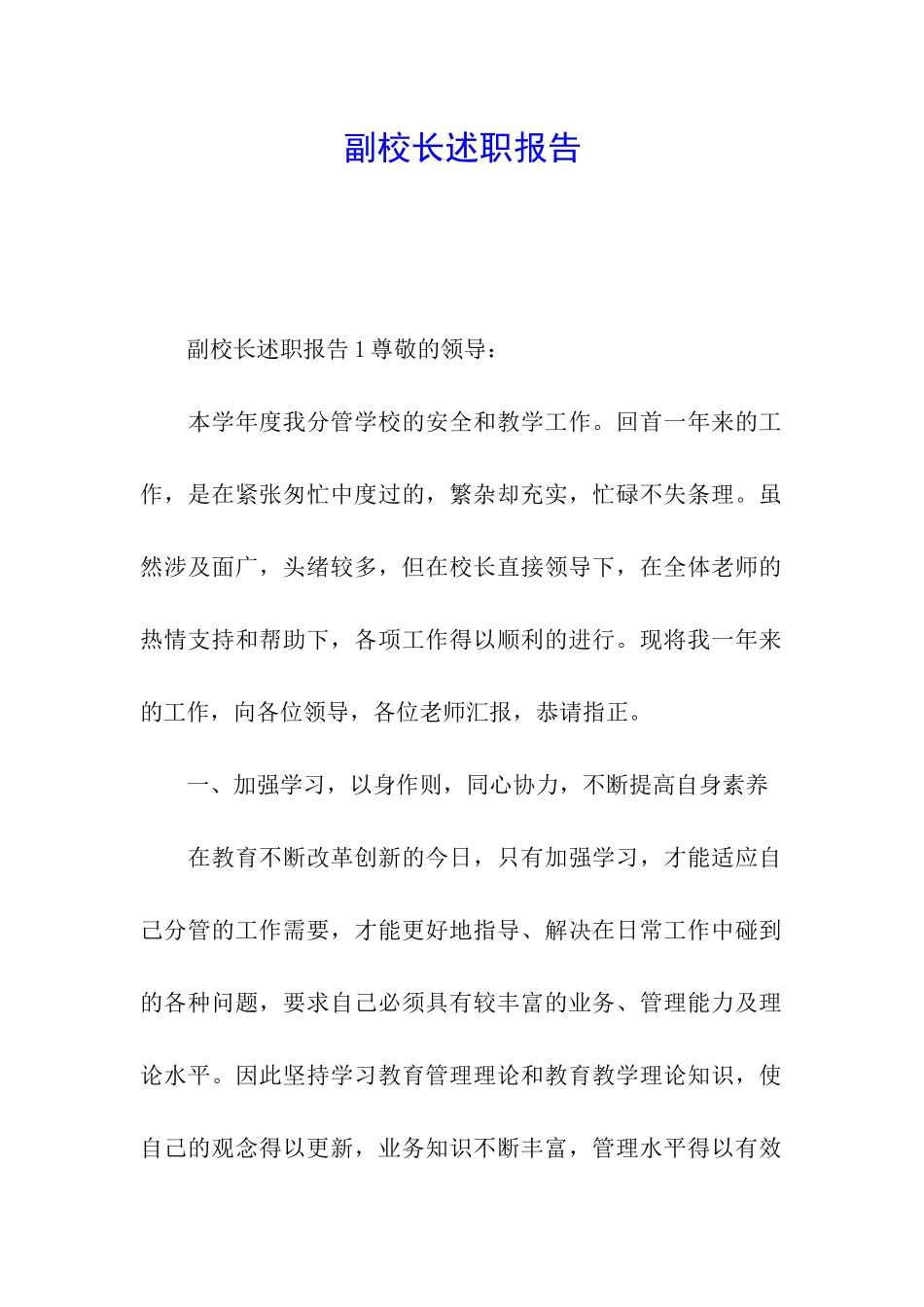 副校长述职报告

副校长述职报告 1 尊敬的领导：

本学年度我分管学校的安全和教学工作。回首一年来的工作，是在紧张匆忙中度过的，繁杂却充实，忙碌不失条理。虽然涉及面广，头绪较多，但在校长直接领导下，在全体老师的热情支持和帮助下，各项工作得以顺利的进行。现将我一年来的工作，向各位领导，各位老师汇报，恭请指正。

一、加强学习，以身作则，同心协力，不断提高自身素养

在教育不断改革创新的今日，只有加强学习，才能适应自己分管的工作需要，才能更好地指导、解决在日常工作中碰到的各种问题，要求自己必须具有较丰富的业务、管理能力及理论水平。因此坚持学习教育管理理论和教育教学理论知识，使自己的观念得以更新，业务知识不断丰富，管理水平得以有效